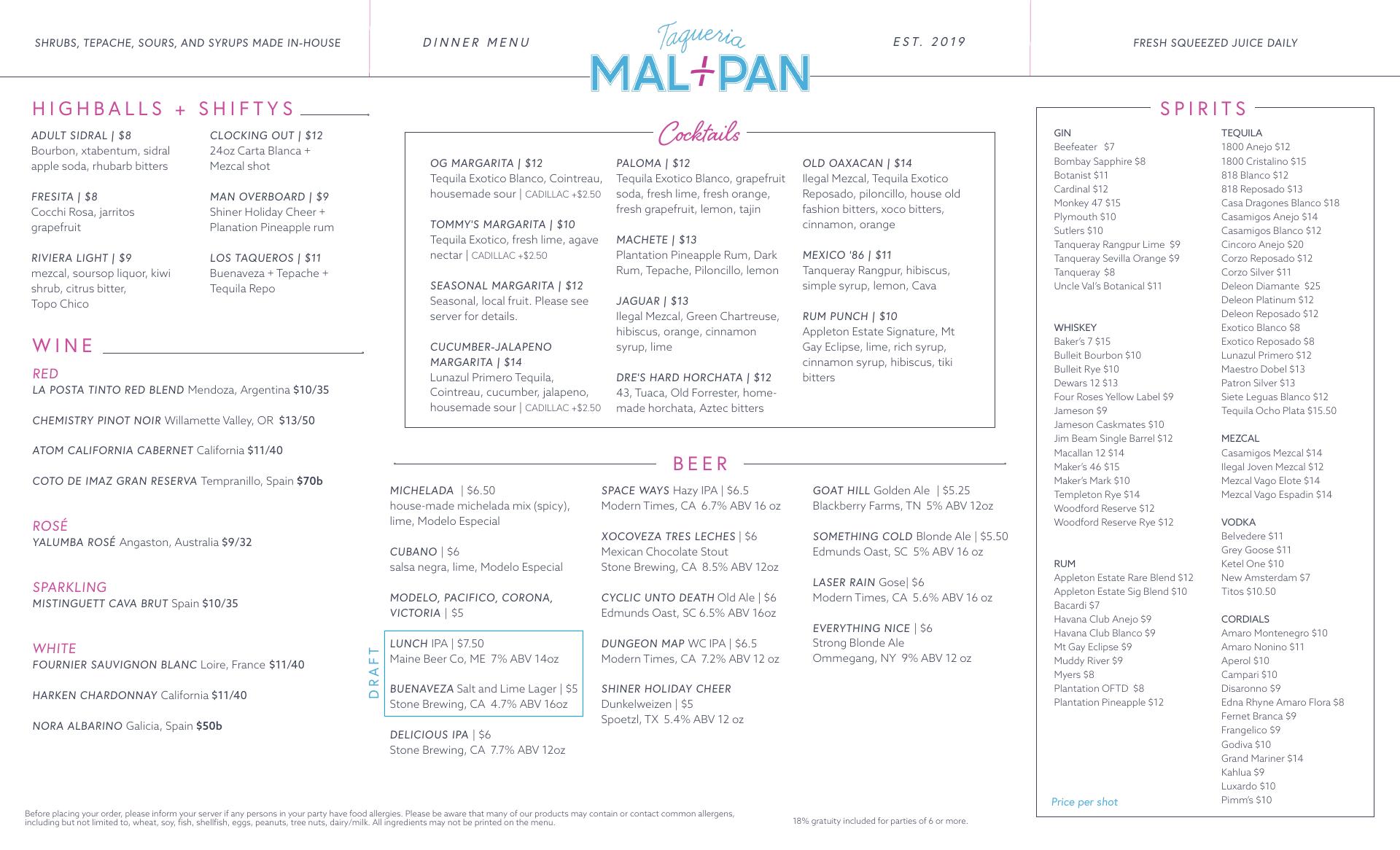 SHRUBS, TEPACHE, SOURS, AND SYRUPS MADE IN-HOUSE

DINNER MENU

Taqueria
MAL+PAN

EST. 2019

FRESH SQUEEZED JUICE DAILY

HIGHBALLS + SHIFTYS

ADULT SIDRAL | $8
Bourbon, xtabentum, sidral apple soda, rhubarb bitters

FRESITA | $8
Cocchi Rosa, jarritos grapefruit

RIVIERA LIGHT | $9
mezcal, soursop liquor, kiwi shrub, citrus bitter, Topo Chico

CLOCKING OUT | $12
24oz Carta Blanca + Mezcal shot

MAN OVERBOARD | $9
Shiner Holiday Cheer + Planation Pineapple rum

LOS TAQUEROS | $11
Buenaveza + Tepache + Tequila Repo

WINE

RED
LA POSTA TINTO RED BLEND Mendoza, Argentina $10/35

CHEMISTRY PINOT NOIR Willamette Valley, OR $13/50

ATOM CALIFORNIA CABERNET California $11/40

COTO DE IMAZ GRAN RESERVA Tempranillo, Spain $70b

ROSÉ
YALUMBA ROSÉ Angaston, Australia $9/32

SPARKLING
MISTINGUETT CAVA BRUT Spain $10/35

WHITE
FOURNIER SAUVIGNON BLANC Loire, France $11/40

HARKEN CHARDONNAY California $11/40

NORA ALBARINO Galicia, Spain $50b

Cocktails

OG MARGARITA | $12
Tequila Exotico Blanco, Cointreau, housemade sour | CADILLAC +$2.50

TOMMY'S MARGARITA | $10
Tequila Exotico, fresh lime, agave nectar | CADILLAC +$2.50

SEASONAL MARGARITA | $12
Seasonal, local fruit. Please see server for details.

CUCUMBER-JALAPENO MARGARITA | $14
Lunazul Primero Tequila, Cointreau, cucumber, jalapeno, housemade sour | CADILLAC +$2.50

PALOMA | $12
Tequila Exotico Blanco, grapefruit soda, fresh lime, fresh orange, fresh grapefruit, lemon, tajin

MACHETE | $13
Plantation Pineapple Rum, Dark Rum, Tepache, Piloncillo, lemon

JAGUAR | $13
Ilegal Mezcal, Green Chartreuse, hibiscus, orange, cinnamon syrup, lime

DRE'S HARD HORCHATA | $12
43, Tuaca, Old Forrester, homemade horchata, Aztec bitters

OLD OAXACAN | $14
Ilegal Mezcal, Tequila Exotico Reposado, piloncillo, house old fashion bitters, xoco bitters, cinnamon, orange

MEXICO '86 | $11
Tanqueray Rangpur, hibiscus, simple syrup, lemon, Cava

RUM PUNCH | $10
Appleton Estate Signature, Mt Gay Eclipse, lime, rich syrup, cinnamon syrup, hibiscus, tiki bitters

BEER

MICHELADA | $6.50
house-made michelada mix (spicy), lime, Modelo Especial

CUBANO | $6
salsa negra, lime, Modelo Especial

MODELO, PACIFICO, CORONA, VICTORIA | $5

DRAFT

LUNCH IPA | $7.50
Maine Beer Co, ME 7% ABV 14oz

BUENAVEZA Salt and Lime Lager | $5
Stone Brewing, CA 4.7% ABV 16oz

DELICIOUS IPA | $6
Stone Brewing, CA 7.7% ABV 12oz

SPACE WAYS Hazy IPA | $6.5
Modern Times, CA 6.7% ABV 16 oz

XOCOVEZA TRES LECHES | $6
Mexican Chocolate Stout
Stone Brewing, CA 8.5% ABV 12oz

CYCLIC UNTO DEATH Old Ale | $6
Edmunds Oast, SC 6.5% ABV 16oz

DUNGEON MAP WC IPA | $6.5
Modern Times, CA 7.2% ABV 12 oz

SHINER HOLIDAY CHEER
Dunkelweizen | $5
Spoetzl, TX 5.4% ABV 12 oz

GOAT HILL Golden Ale | $5.25
Blackberry Farms, TN 5% ABV 12oz

SOMETHING COLD Blonde Ale | $5.50
Edmunds Oast, SC 5% ABV 16 oz

LASER RAIN Gose| $6
Modern Times, CA 5.6% ABV 16 oz

EVERYTHING NICE | $6
Strong Blonde Ale
Ommegang, NY 9% ABV 12 oz

SPIRITS

GIN
Beefeater $7
Bombay Sapphire $8
Botanist $11
Cardinal $12
Monkey 47 $15
Plymouth $10
Sutlers $10
Tanqueray Rangpur Lime $9
Tanqueray Sevilla Orange $9
Tanqueray $8
Uncle Val's Botanical $11

WHISKEY
Baker's 7 $15
Bulleit Bourbon $10
Bulleit Rye $10
Dewars 12 $13
Four Roses Yellow Label $9
Jameson $9
Jameson Caskmates $10
Jim Beam Single Barrel $12
Macallan 12 $14
Maker's 46 $15
Maker's Mark $10
Templeton Rye $14
Woodford Reserve $12
Woodford Reserve Rye $12

RUM
Appleton Estate Rare Blend $12
Appleton Estate Sig Blend $10
Bacardi $7
Havana Club Anejo $9
Havana Club Blanco $9
Mt Gay Eclipse $9
Muddy River $9
Myers $8
Plantation OFTD $8
Plantation Pineapple $12

Price per shot

TEQUILA
1800 Anejo $12
1800 Cristalino $15
818 Blanco $12
818 Reposado $13
Casa Dragones Blanco $18
Casamigos Anejo $14
Casamigos Blanco $12
Cincoro Anejo $20
Corzo Reposado $12
Corzo Silver $11
Deleon Diamante $25
Deleon Platinum $12
Deleon Reposado $12
Exotico Blanco $8
Exotico Reposado $8
Lunazul Primero $12
Maestro Dobel $13
Patron Silver $13
Siete Leguas Blanco $12
Tequila Ocho Plata $15.50

MEZCAL
Casamigos Mezcal $14
Ilegal Joven Mezcal $12
Mezcal Vago Elote $14
Mezcal Vago Espadin $14

VODKA
Belvedere $11
Grey Goose $11
Ketel One $10
New Amsterdam $7
Titos $10.50

CORDIALS
Amaro Montenegro $10
Amaro Nonino $11
Aperol $10
Campari $10
Disaronno $9
Edna Rhyne Amaro Flora $8
Fernet Branca $9
Frangelico $9
Godiva $10
Grand Mariner $14
Kahlua $9
Luxardo $10
Pimm's $10

Before placing your order, please inform your server if any persons in your party have food allergies. Please be aware that many of our products may contain or contact common allergens, including but not limited to, wheat, soy, fish, shellfish, eggs, peanuts, tree nuts, dairy/milk. All ingredients may not be printed on the menu.

18% gratuity included for parties of 6 or more.